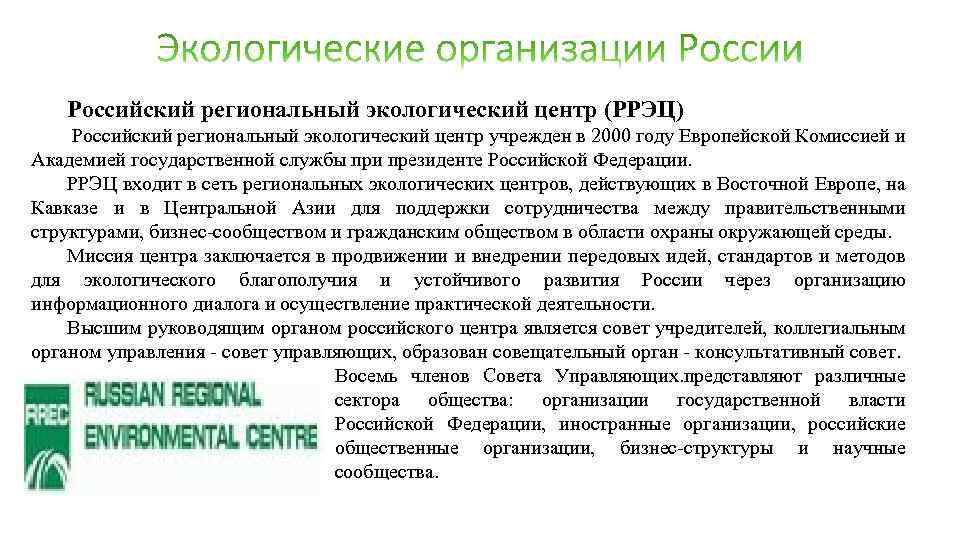 Экологические организации России

Российский региональный экологический центр (РРЭЦ)

Российский региональный экологический центр учрежден в 2000 году Европейской Комиссией и Академией государственной службы при президенте Российской Федерации.

РРЭЦ входит в сеть региональных экологических центров, действующих в Восточной Европе, на Кавказе и в Центральной Азии для поддержки сотрудничества между правительственными структурами, бизнес-сообществом и гражданским обществом в области охраны окружающей среды.

Миссия центра заключается в продвижении и внедрении передовых идей, стандартов и методов для экологического благополучия и устойчивого развития России через организацию информационного диалога и осуществление практической деятельности.

Высшим руководящим органом российского центра является совет учредителей, коллегиальным органом управления - совет управляющих, образован совещательный орган - консультативный совет.

RREC RUSSIAN REGIONAL ENVIRONMENTAL CENTRE

Восемь членов Совета Управляющих.представляют различные сектора общества: организации государственной власти Российской Федерации, иностранные организации, российские общественные организации, бизнес-структуры и научные сообщества.